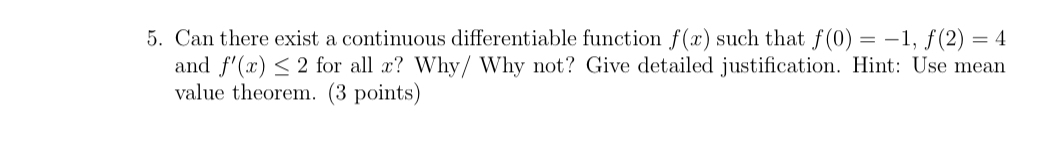 5. Can there exist a continuous differentiable function $f(x)$ such that $f(0) = -1$, $f(2) = 4$ and $f'(x) \leq 2$ for all $x$? Why/ Why not? Give detailed justification. Hint: Use mean value theorem. (3 points)